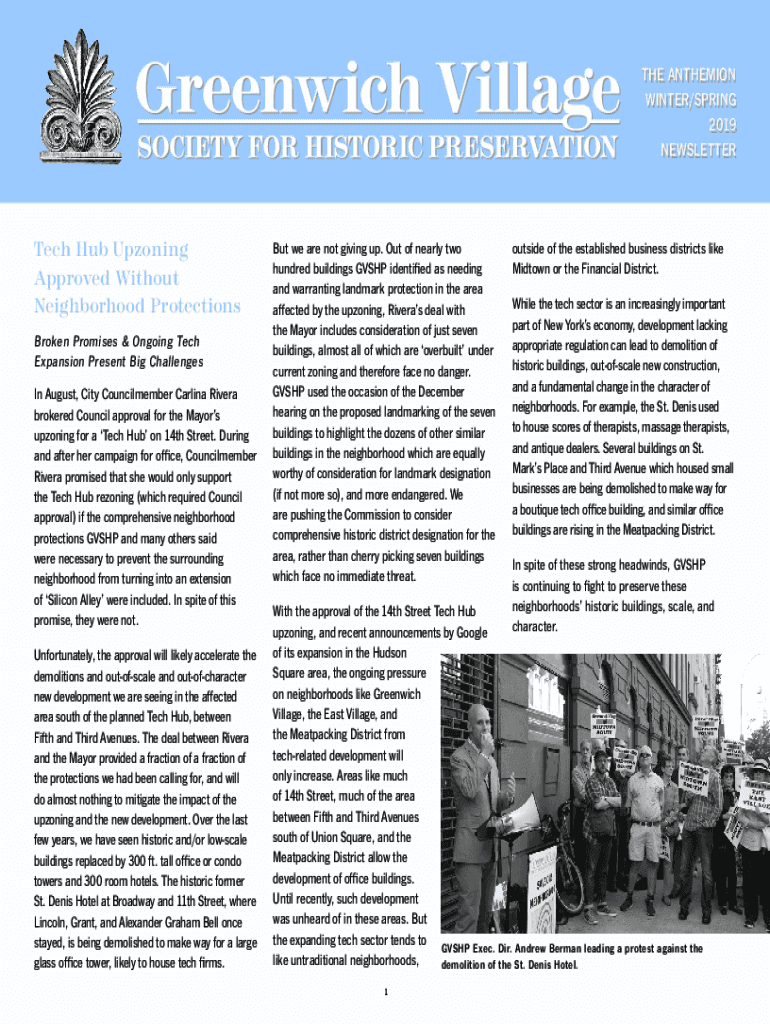 Greenwich Village
SOCIETY FOR HISTORIC PRESERVATION

THE ANTHEMION
WINTER/SPRING
2019
NEWSLETTER

Tech Hub Upzoning Approved Without Neighborhood Protections

Broken Promises & Ongoing Tech Expansion Present Big Challenges

In August, City Councilmember Carlina Rivera brokered Council approval for the Mayor's upzoning for a 'Tech Hub' on 14th Street. During and after her campaign for office, Councilmember Rivera promised that she would only support the Tech Hub rezoning (which required Council approval) if the comprehensive neighborhood protections GVSHP and many others said were necessary to prevent the surrounding neighborhood from turning into an extension of 'Silicon Alley' were included. In spite of this promise, they were not.

Unfortunately, the approval will likely accelerate the demolitions and out-of-scale and out-of-character new development we are seeing in the affected area south of the planned Tech Hub, between Fifth and Third Avenues. The deal between Rivera and the Mayor provided a fraction of a fraction of the protections we had been calling for, and will do almost nothing to mitigate the impact of the upzoning and the new development. Over the last few years, we have seen historic and/or low-scale buildings replaced by 300 ft. tall office or condo towers and 300 room hotels. The historic former St. Denis Hotel at Broadway and 11th Street, where Lincoln, Grant, and Alexander Graham Bell once stayed, is being demolished to make way for a large glass office tower, likely to house tech firms.

But we are not giving up. Out of nearly two hundred buildings GVSHP identified as needing and warranting landmark protection in the area affected by the upzoning, Rivera's deal with the Mayor includes consideration of just seven buildings, almost all of which are 'overbuilt' under current zoning and therefore face no danger. GVSHP used the occasion of the December hearing on the proposed landmarking of the seven buildings to highlight the dozens of other similar buildings in the neighborhood which are equally worthy of consideration for landmark designation (if not more so), and more endangered. We are pushing the Commission to consider comprehensive historic district designation for the area, rather than cherry picking seven buildings which face no immediate threat.

With the approval of the 14th Street Tech Hub upzoning, and recent announcements by Google of its expansion in the Hudson Square area, the ongoing pressure on neighborhoods like Greenwich Village, the East Village, and the Meatpacking District from tech-related development will only increase. Areas like much of 14th Street, much of the area between Fifth and Third Avenues south of Union Square, and the Meatpacking District allow the development of office buildings. Until recently, such development was unheard of in these areas. But the expanding tech sector tends to like untraditional neighborhoods, outside of the established business districts like Midtown or the Financial District.

While the tech sector is an increasingly important part of New York's economy, development lacking appropriate regulation can lead to demolition of historic buildings, out-of-scale new construction, and a fundamental change in the character of neighborhoods. For example, the St. Denis used to house scores of therapists, massage therapists, and antique dealers. Several buildings on St. Mark's Place and Third Avenue which housed small businesses are being demolished to make way for a boutique tech office building, and similar office buildings are rising in the Meatpacking District.

In spite of these strong headwinds, GVSHP is continuing to fight to preserve these neighborhoods' historic buildings, scale, and character.

GVSHP Exec. Dir. Andrew Berman leading a protest against the demolition of the St. Denis Hotel.

1